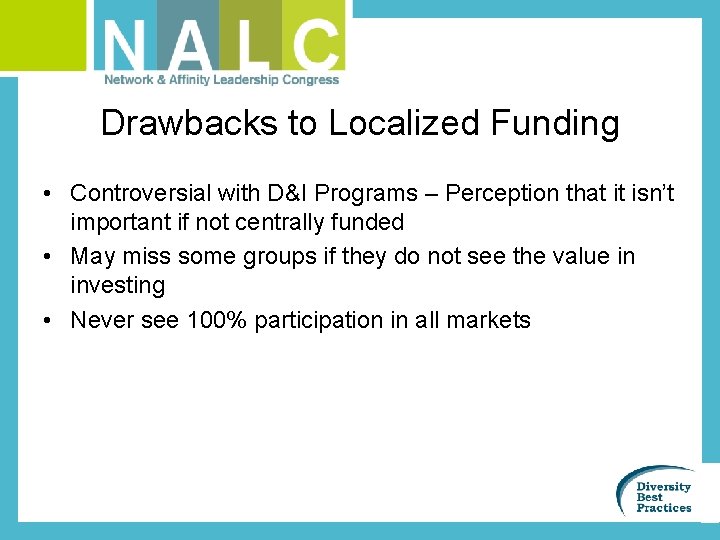 NALC
Network & Affinity Leadership Congress

Drawbacks to Localized Funding

• Controversial with D&I Programs – Perception that it isn't important if not centrally funded
• May miss some groups if they do not see the value in investing
• Never see 100% participation in all markets

Diversity Best Practices